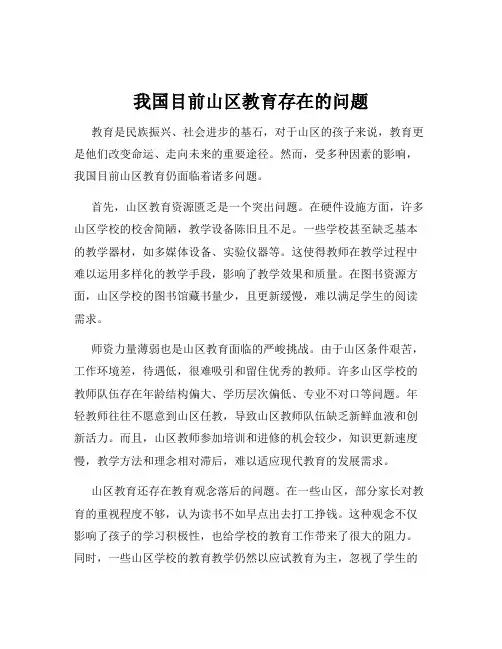 我国目前山区教育存在的问题

教育是民族振兴、社会进步的基石，对于山区的孩子来说，教育更是他们改变命运、走向未来的重要途径。然而，受多种因素的影响，我国目前山区教育仍面临着诸多问题。

首先，山区教育资源匮乏是一个突出问题。在硬件设施方面，许多山区学校的校舍简陋，教学设备陈旧且不足。一些学校甚至缺乏基本的教学器材，如多媒体设备、实验仪器等。这使得教师在教学过程中难以运用多样化的教学手段，影响了教学效果和质量。在图书资源方面，山区学校的图书馆藏书量少，且更新缓慢，难以满足学生的阅读需求。

师资力量薄弱也是山区教育面临的严峻挑战。由于山区条件艰苦，工作环境差，待遇低，很难吸引和留住优秀的教师。许多山区学校的教师队伍存在年龄结构偏大、学历层次偏低、专业不对口等问题。年轻教师往往不愿意到山区任教，导致山区教师队伍缺乏新鲜血液和创新活力。而且，山区教师参加培训和进修的机会较少，知识更新速度慢，教学方法和理念相对滞后，难以适应现代教育的发展需求。

山区教育还存在教育观念落后的问题。在一些山区，部分家长对教育的重视程度不够，认为读书不如早点出去打工挣钱。这种观念不仅影响了孩子的学习积极性，也给学校的教育工作带来了很大的阻力。同时，一些山区学校的教育教学仍然以应试教育为主，忽视了学生的